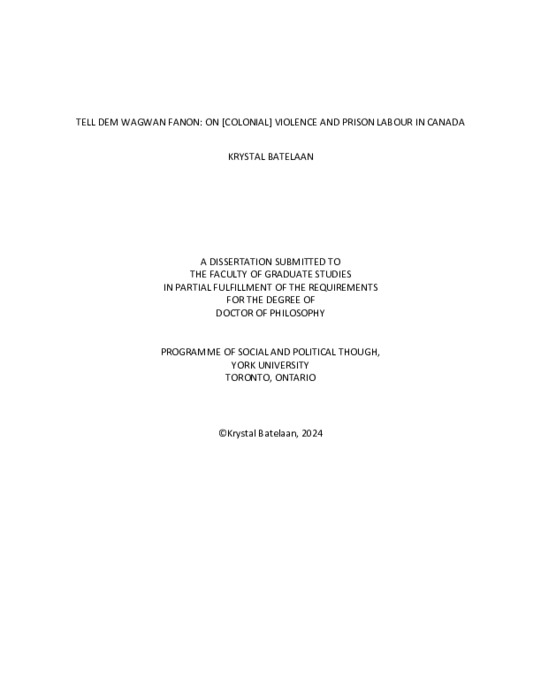 TELL DEM WAGWAN FANON: ON [COLONIAL] VIOLENCE AND PRISON LABOUR IN CANADA

KRYSTAL BATELAAN

A DISSERTATION SUBMITTED TO
THE FACULTY OF GRADUATE STUDIES
IN PARTIAL FULFILLMENT OF THE REQUIREMENTS
FOR THE DEGREE OF
DOCTOR OF PHILOSOPHY

PROGRAMME OF SOCIAL AND POLITICAL THOUGH,
YORK UNIVERSITY
TORONTO, ONTARIO

©Krystal Batelaan, 2024